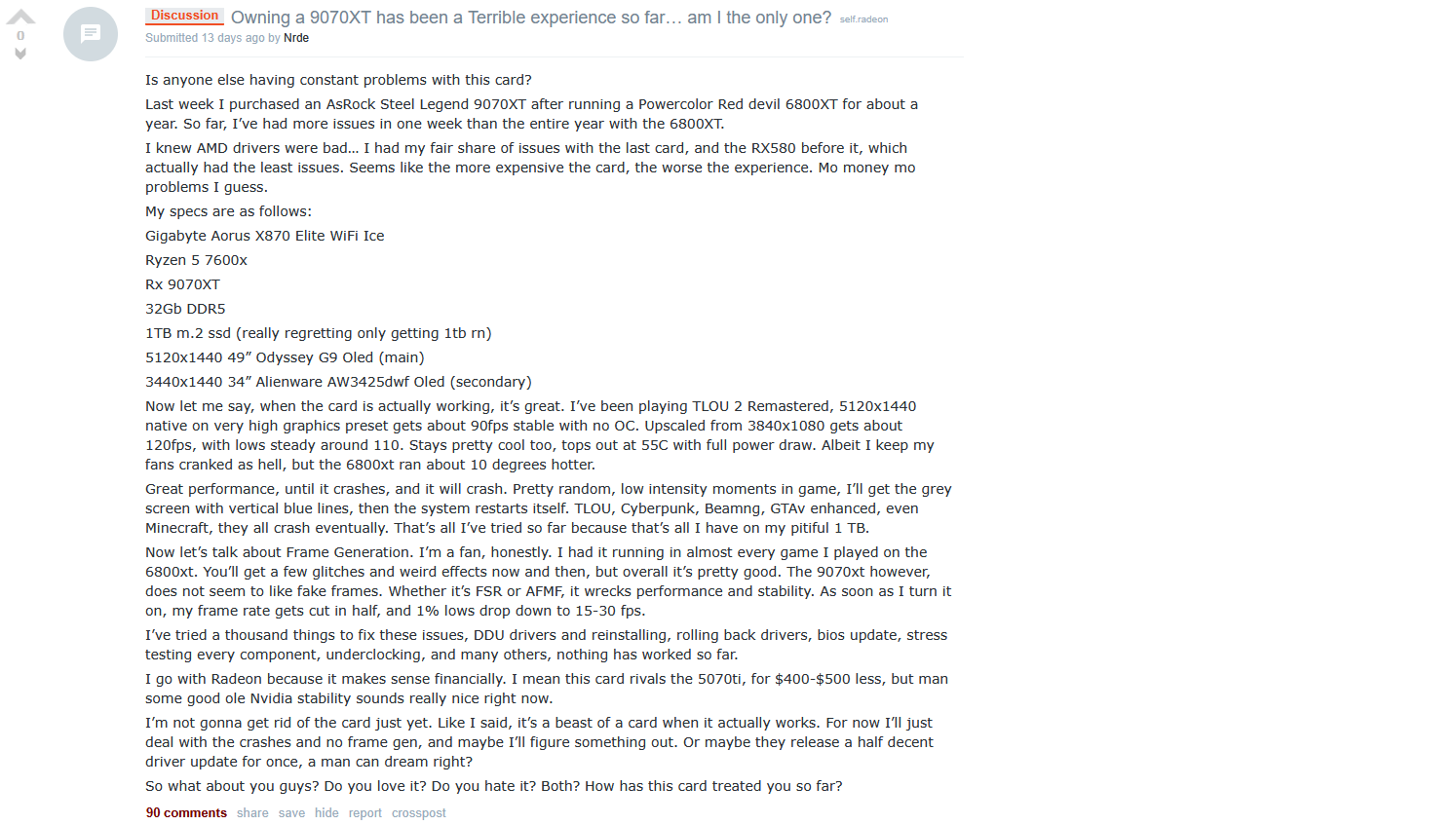 0

Discussion Owning a 9070XT has been a Terrible experience so far… am I the only one? self.radeon
Submitted 13 days ago by Nrde

Is anyone else having constant problems with this card?

Last week I purchased an AsRock Steel Legend 9070XT after running a Powercolor Red devil 6800XT for about a year. So far, I've had more issues in one week than the entire year with the 6800XT.

I knew AMD drivers were bad… I had my fair share of issues with the last card, and the RX580 before it, which actually had the least issues. Seems like the more expensive the card, the worse the experience. Mo money mo problems I guess.

My specs are as follows:

Gigabyte Aorus X870 Elite WiFi Ice

Ryzen 5 7600x

Rx 9070XT

32Gb DDR5

1TB m.2 ssd (really regretting only getting 1tb rn)

5120x1440 49" Odyssey G9 Oled (main)

3440x1440 34" Alienware AW3425dwf Oled (secondary)

Now let me say, when the card is actually working, it's great. I've been playing TLOU 2 Remastered, 5120x1440 native on very high graphics preset gets about 90fps stable with no OC. Upscaled from 3840x1080 gets about 120fps, with lows steady around 110. Stays pretty cool too, tops out at 55C with full power draw. Albeit I keep my fans cranked as hell, but the 6800xt ran about 10 degrees hotter.

Great performance, until it crashes, and it will crash. Pretty random, low intensity moments in game, I'll get the grey screen with vertical blue lines, then the system restarts itself. TLOU, Cyberpunk, Beamng, GTAv enhanced, even Minecraft, they all crash eventually. That's all I've tried so far because that's all I have on my pitiful 1 TB.

Now let's talk about Frame Generation. I'm a fan, honestly. I had it running in almost every game I played on the 6800xt. You'll get a few glitches and weird effects now and then, but overall it's pretty good. The 9070xt however, does not seem to like fake frames. Whether it's FSR or AFMF, it wrecks performance and stability. As soon as I turn it on, my frame rate gets cut in half, and 1% lows drop down to 15-30 fps.

I've tried a thousand things to fix these issues, DDU drivers and reinstalling, rolling back drivers, bios update, stress testing every component, underclocking, and many others, nothing has worked so far.

I go with Radeon because it makes sense financially. I mean this card rivals the 5070ti, for $400-$500 less, but man some good ole Nvidia stability sounds really nice right now.

I'm not gonna get rid of the card just yet. Like I said, it's a beast of a card when it actually works. For now I'll just deal with the crashes and no frame gen, and maybe I'll figure something out. Or maybe they release a half decent driver update for once, a man can dream right?

So what about you guys? Do you love it? Do you hate it? Both? How has this card treated you so far?

90 comments share save hide report crosspost